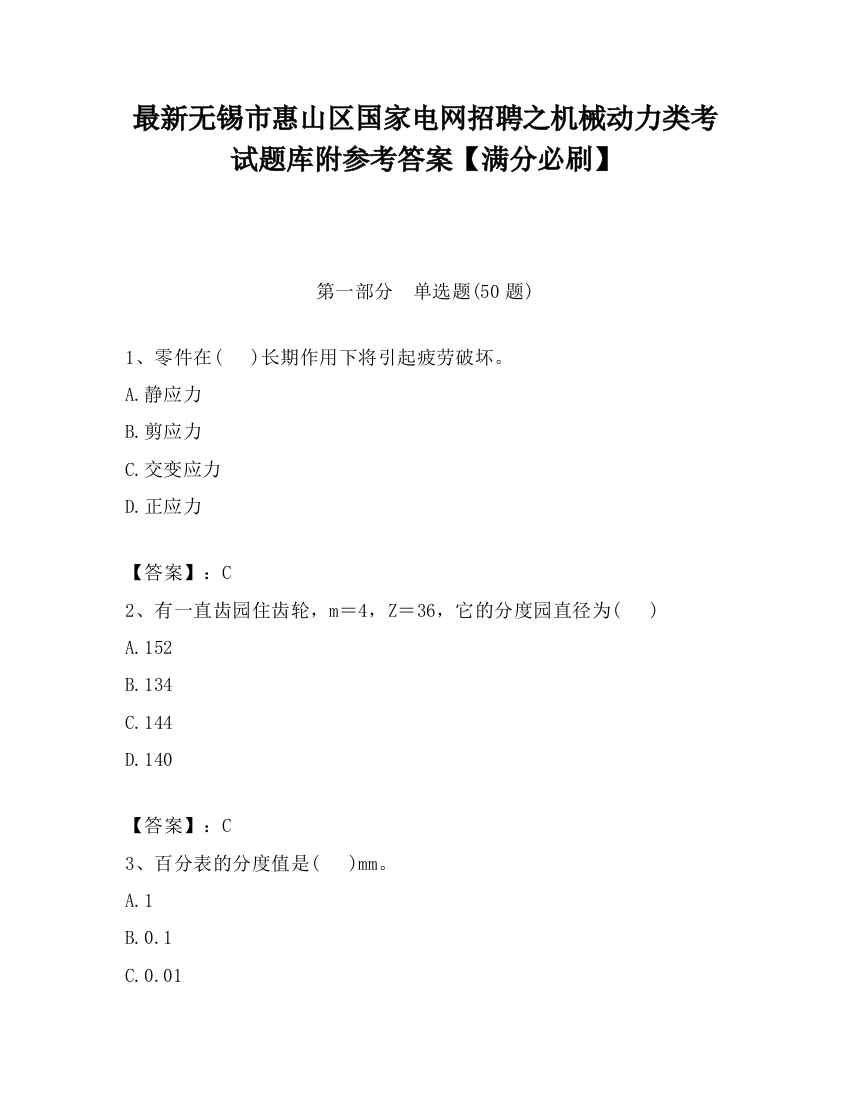 最新无锡市惠山区国家电网招聘之机械动力类考试题库附参考答案【满分必刷】

第一部分 单选题(50 题)

1、零件在( )长期作用下将引起疲劳破坏。

A.静应力

B.剪应力

C.交变应力

D.正应力

【答案】：C

2、有一直齿园住齿轮，m＝4，Z＝36，它的分度园直径为( )

A.152

B.134

C.144

D.140

【答案】：C

3、百分表的分度值是( )mm。

A.1

B.0.1

C.0.01